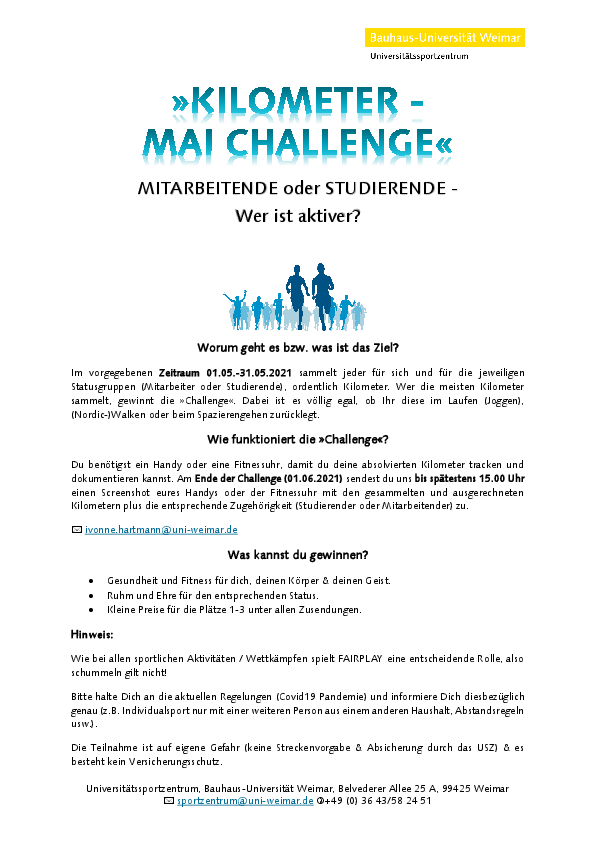 Bauhaus-Universität Weimar
Universitätssportzentrum

»KILOMETER - MAI CHALLENGE«

MITARBEITENDE oder STUDIERENDE - Wer ist aktiver?

Worum geht es bzw. was ist das Ziel?

Im vorgegebenen Zeitraum 01.05.-31.05.2021 sammelt jeder für sich und für die jeweiligen Statusgruppen (Mitarbeiter oder Studierende), ordentlich Kilometer. Wer die meisten Kilometer sammelt, gewinnt die »Challenge«. Dabei ist es völlig egal, ob Ihr diese im Laufen (Joggen), (Nordic-)Walken oder beim Spazierengehen zurücklegt.

Wie funktioniert die »Challenge«?

Du benötigst ein Handy oder eine Fitnessuhr, damit du deine absolvierten Kilometer tracken und dokumentieren kannst. Am Ende der Challenge (01.06.2021) sendest du uns bis spätestens 15.00 Uhr einen Screenshot eures Handys oder der Fitnessuhr mit den gesammelten und ausgerechneten Kilometern plus die entsprechende Zugehörigkeit (Studierender oder Mitarbeitender) zu.

ivonne.hartmann@uni-weimar.de

Was kannst du gewinnen?

• Gesundheit und Fitness für dich, deinen Körper & deinen Geist.
• Ruhm und Ehre für den entsprechenden Status.
• Kleine Preise für die Plätze 1-3 unter allen Zusendungen.

Hinweis:

Wie bei allen sportlichen Aktivitäten / Wettkämpfen spielt FAIRPLAY eine entscheidende Rolle, also schummeln gilt nicht!

Bitte halte Dich an die aktuellen Regelungen (Covid19 Pandemie) und informiere Dich diesbezüglich genau (z.B. Individualsport nur mit einer weiteren Person aus einem anderen Haushalt, Abstandsregeln usw.).

Die Teilnahme ist auf eigene Gefahr (keine Streckenvorgabe & Absicherung durch das USZ) & es besteht kein Versicherungsschutz.

Universitätssportzentrum, Bauhaus-Universität Weimar, Belvederer Allee 25 A, 99425 Weimar
sportzentrum@uni-weimar.de +49 (0) 36 43/58 24 51